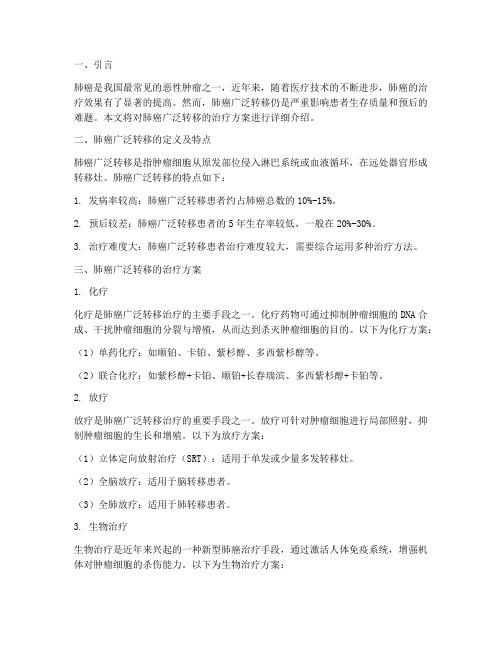 一、引言

肺癌是我国最常见的恶性肿瘤之一，近年来，随着医疗技术的不断进步，肺癌的治疗效果有了显著的提高。然而，肺癌广泛转移仍是严重影响患者生存质量和预后的难题。本文将对肺癌广泛转移的治疗方案进行详细介绍。

二、肺癌广泛转移的定义及特点

肺癌广泛转移是指肿瘤细胞从原发部位侵入淋巴系统或血液循环，在远处器官形成转移灶。肺癌广泛转移的特点如下：

1. 发病率较高：肺癌广泛转移患者约占肺癌总数的 10%-15%。

2. 预后较差：肺癌广泛转移患者的 5 年生存率较低，一般在 20%-30%。

3. 治疗难度大：肺癌广泛转移患者治疗难度较大，需要综合运用多种治疗方法。

三、肺癌广泛转移的治疗方案

1. 化疗

化疗是肺癌广泛转移治疗的主要手段之一。化疗药物可通过抑制肿瘤细胞的 DNA 合成、干扰肿瘤细胞的分裂与增殖，从而达到杀灭肿瘤细胞的目的。以下为化疗方案：

（1）单药化疗：如顺铂、卡铂、紫杉醇、多西紫杉醇等。

（2）联合化疗：如紫杉醇+卡铂、顺铂+长春瑞滨、多西紫杉醇+卡铂等。

2. 放疗

放疗是肺癌广泛转移治疗的重要手段之一。放疗可针对肿瘤细胞进行局部照射，抑制肿瘤细胞的生长和增殖。以下为放疗方案：

（1）立体定向放射治疗（SRT）：适用于单发或少量多发转移灶。

（2）全脑放疗：适用于脑转移患者。

（3）全肺放疗：适用于肺转移患者。

3. 生物治疗

生物治疗是近年来兴起的一种新型肺癌治疗手段，通过激活人体免疫系统，增强机体对肿瘤细胞的杀伤能力。以下为生物治疗方案：